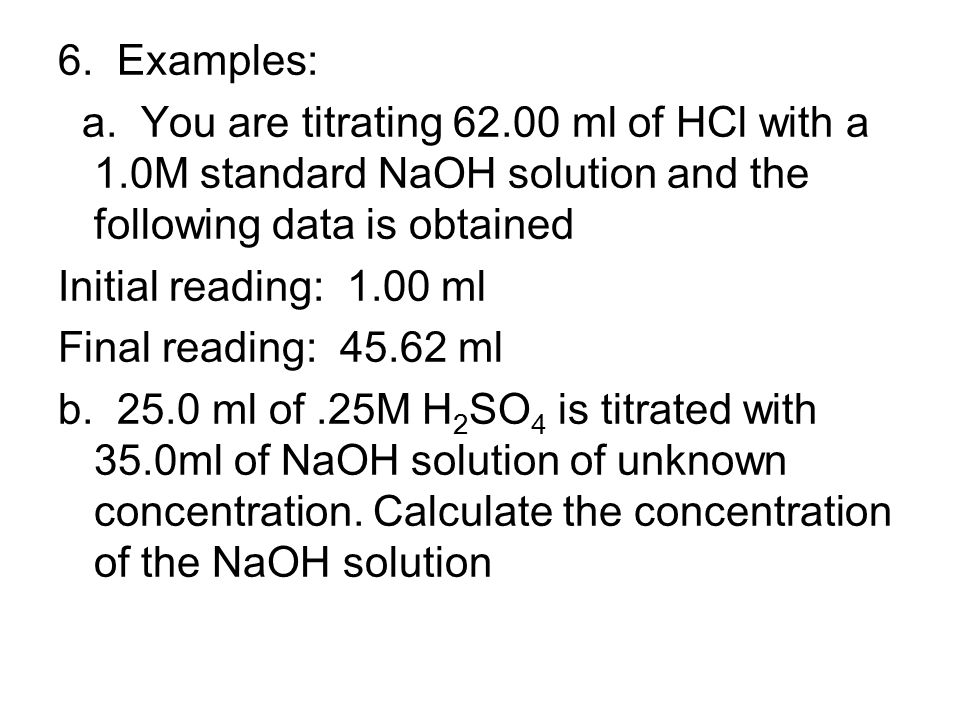 6. Examples:

a. You are titrating 62.00 ml of HCl with a 1.0M standard NaOH solution and the following data is obtained

Initial reading: 1.00 ml

Final reading: 45.62 ml

b. 25.0 ml of .25M $H_2SO_4$ is titrated with 35.0ml of NaOH solution of unknown concentration. Calculate the concentration of the NaOH solution